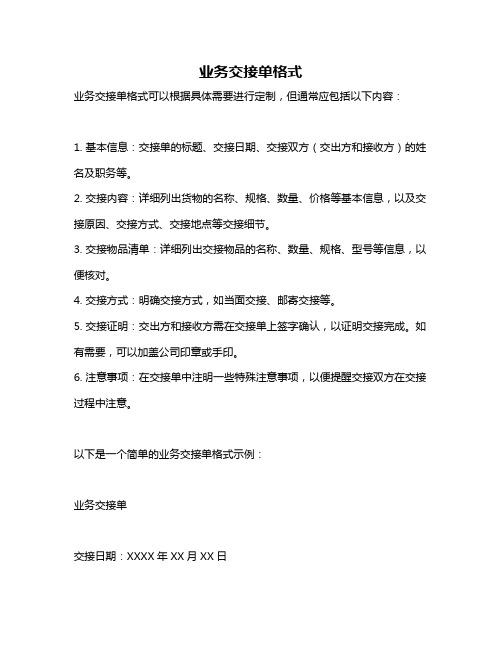 业务交接单格式

业务交接单格式可以根据具体需要进行定制，但通常应包括以下内容：

1. 基本信息：交接单的标题、交接日期、交接双方（交出方和接收方）的姓名及职务等。

2. 交接内容：详细列出货物的名称、规格、数量、价格等基本信息，以及交接原因、交接方式、交接地点等交接细节。

3. 交接物品清单：详细列出交接物品的名称、数量、规格、型号等信息，以便核对。

4. 交接方式：明确交接方式，如当面交接、邮寄交接等。

5. 交接证明：交出方和接收方需在交接单上签字确认，以证明交接完成。如有需要，可以加盖公司印章或手印。

6. 注意事项：在交接单中注明一些特殊注意事项，以便提醒交接双方在交接过程中注意。

以下是一个简单的业务交接单格式示例：

业务交接单

交接日期：XXXX 年 XX 月 XX 日